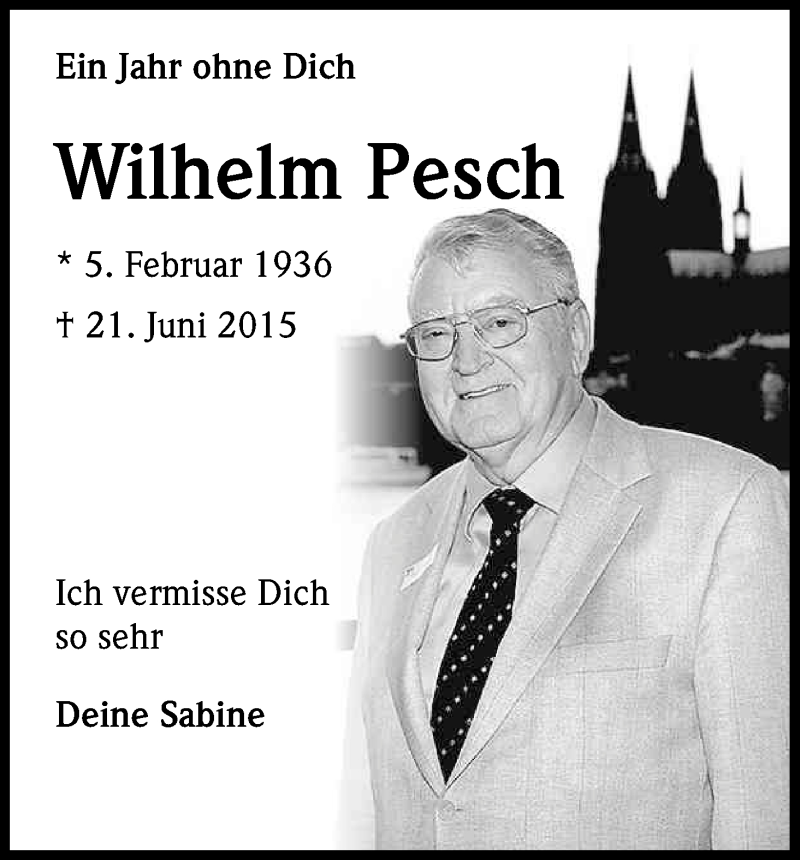 Ein Jahr ohne Dich

Wilhelm Pesch

* 5. Februar 1936

† 21. Juni 2015

Ich vermisse Dich so sehr

Deine Sabine